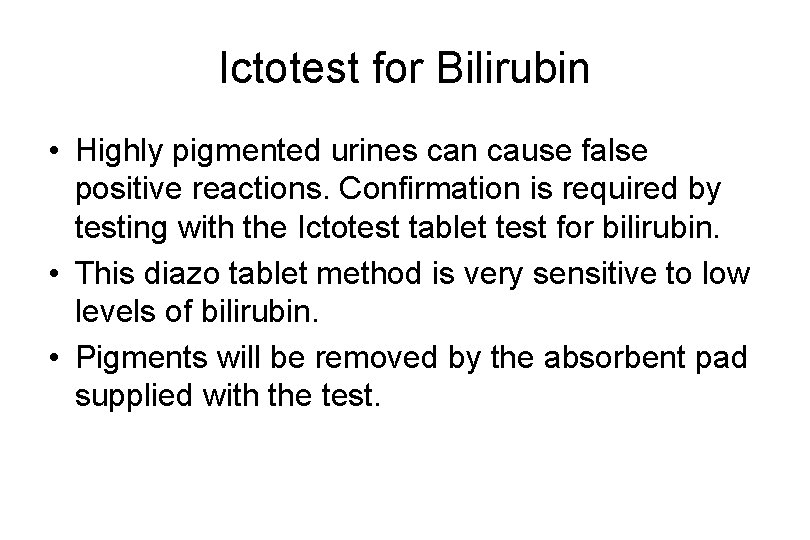 Ictotest for Bilirubin

• Highly pigmented urines can cause false positive reactions. Confirmation is required by testing with the Ictotest tablet test for bilirubin.

• This diazo tablet method is very sensitive to low levels of bilirubin.

• Pigments will be removed by the absorbent pad supplied with the test.